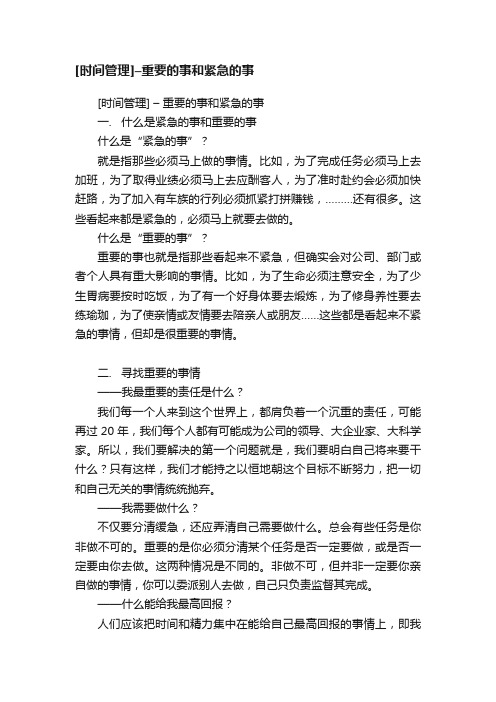 [时间管理]–重要的事和紧急的事

[时间管理] – 重要的事和紧急的事

一. 什么是紧急的事和重要的事

什么是“紧急的事”？

就是指那些必须马上做的事情。比如，为了完成任务必须马上去加班，为了取得业绩必须马上去应酬客人，为了准时赴约会必须加快赶路，为了加入有车族的行列必须抓紧打拼赚钱，………还有很多。这些看起来都是紧急的，必须马上就要去做的。

什么是“重要的事”？

重要的事也就是指那些看起来不紧急，但确实会对公司、部门或者个人具有重大影响的事情。比如，为了生命必须注意安全，为了少生胃病要按时吃饭，为了有一个好身体要去锻炼，为了修身养性要去练瑜珈，为了使亲情或友情要去陪亲人或朋友……这些都是看起来不紧急的事情，但却是很重要的事情。

二. 寻找重要的事情

——我最重要的责任是什么？

我们每一个人来到这个世界上，都肩负着一个沉重的责任，可能再过 20 年，我们每个人都有可能成为公司的领导、大企业家、大科学家。所以，我们要解决的第一个问题就是，我们要明白自己将来要干什么？只有这样，我们才能持之以恒地朝这个目标不断努力，把一切和自己无关的事情统统抛弃。

——我需要做什么？

不仅要分清缓急，还应弄清自己需要做什么。总会有些任务是你非做不可的。重要的是你必须分清某个任务是否一定要做，或是否一定要由你去做。这两种情况是不同的。非做不可，但并非一定要你亲自做的事情，你可以委派别人去做，自己只负责监督其完成。

——什么能给我最高回报？

人们应该把时间和精力集中在能给自己最高回报的事情上，即我